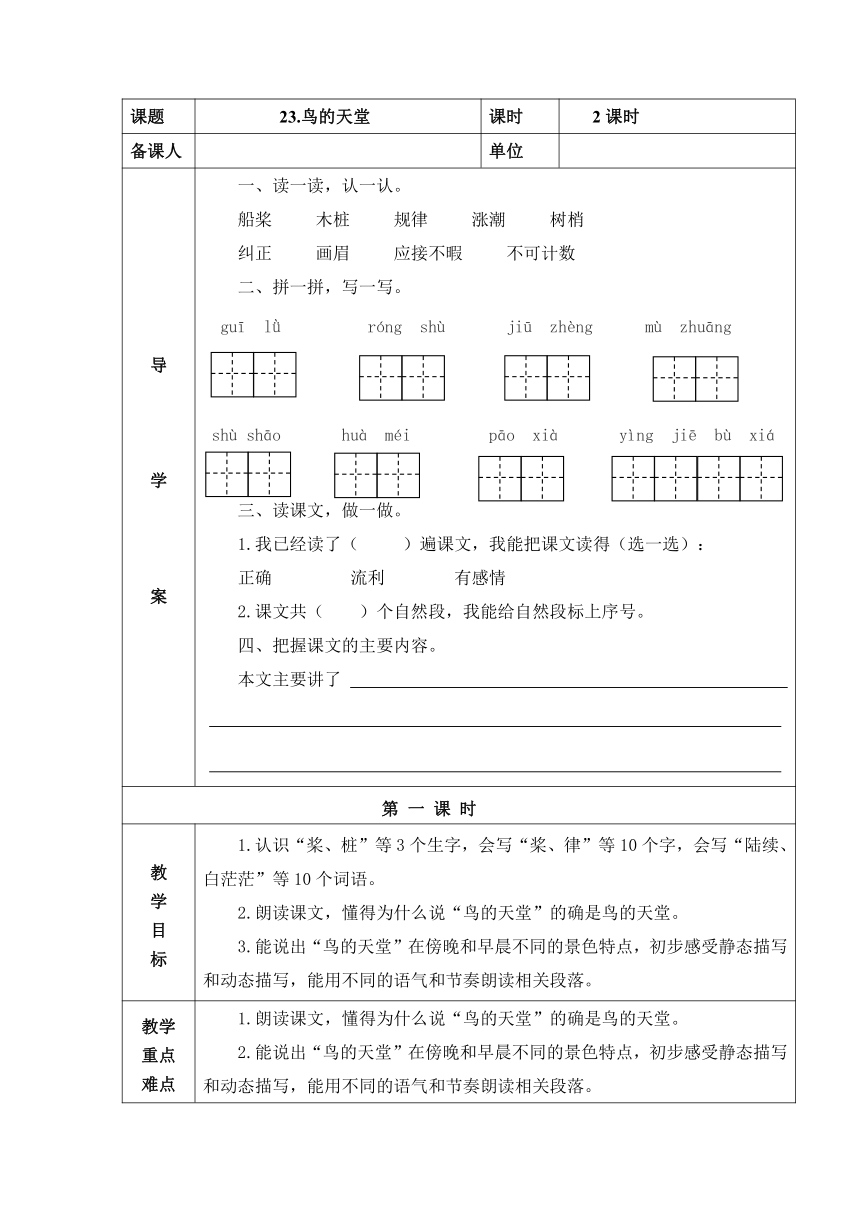 | 课题 | 23.鸟的天堂 | 课时 | 2 课时 |
|---|---|---|---|
| 备课人 | | 单位 | |

导

学

案

一、读一读，认一认。

船桨　木桩　规律　涨潮　树梢

纠正　画眉　应接不暇　不可计数

二、拼一拼，写一写。

guī lǜ　róng shù　jiū zhèng　mù zhuāng

shù shāo　huà méi　pāo xià　yìng jiē bù xiá

三、读课文，做一做。

1.我已经读了（　　）遍课文，我能把课文读得（选一选）：

正确　流利　有感情

2.课文共（　　）个自然段，我能给自然段标上序号。

四、把握课文的主要内容。

本文主要讲了

第 一 课 时

教学目标

1.认识“桨、桩”等 3 个生字，会写“桨、律”等 10 个字，会写“陆续、白茫茫”等 10 个词语。

2.朗读课文，懂得为什么说“鸟的天堂”的确是鸟的天堂。

3.能说出“鸟的天堂”在傍晚和早晨不同的景色特点，初步感受静态描写和动态描写，能用不同的语气和节奏朗读相关段落。

教学重点难点

1.朗读课文，懂得为什么说“鸟的天堂”的确是鸟的天堂。

2.能说出“鸟的天堂”在傍晚和早晨不同的景色特点，初步感受静态描写和动态描写，能用不同的语气和节奏朗读相关段落。